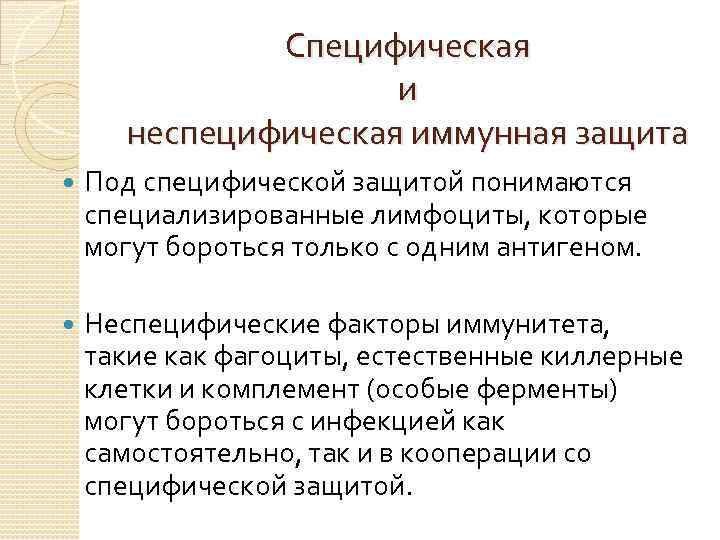 Специфическая
и
неспецифическая иммунная защита

Под специфической защитой понимаются специализированные лимфоциты, которые могут бороться только с одним антигеном.

Неспецифические факторы иммунитета, такие как фагоциты, естественные киллерные клетки и комплемент (особые ферменты) могут бороться с инфекцией как самостоятельно, так и в кооперации со специфической защитой.